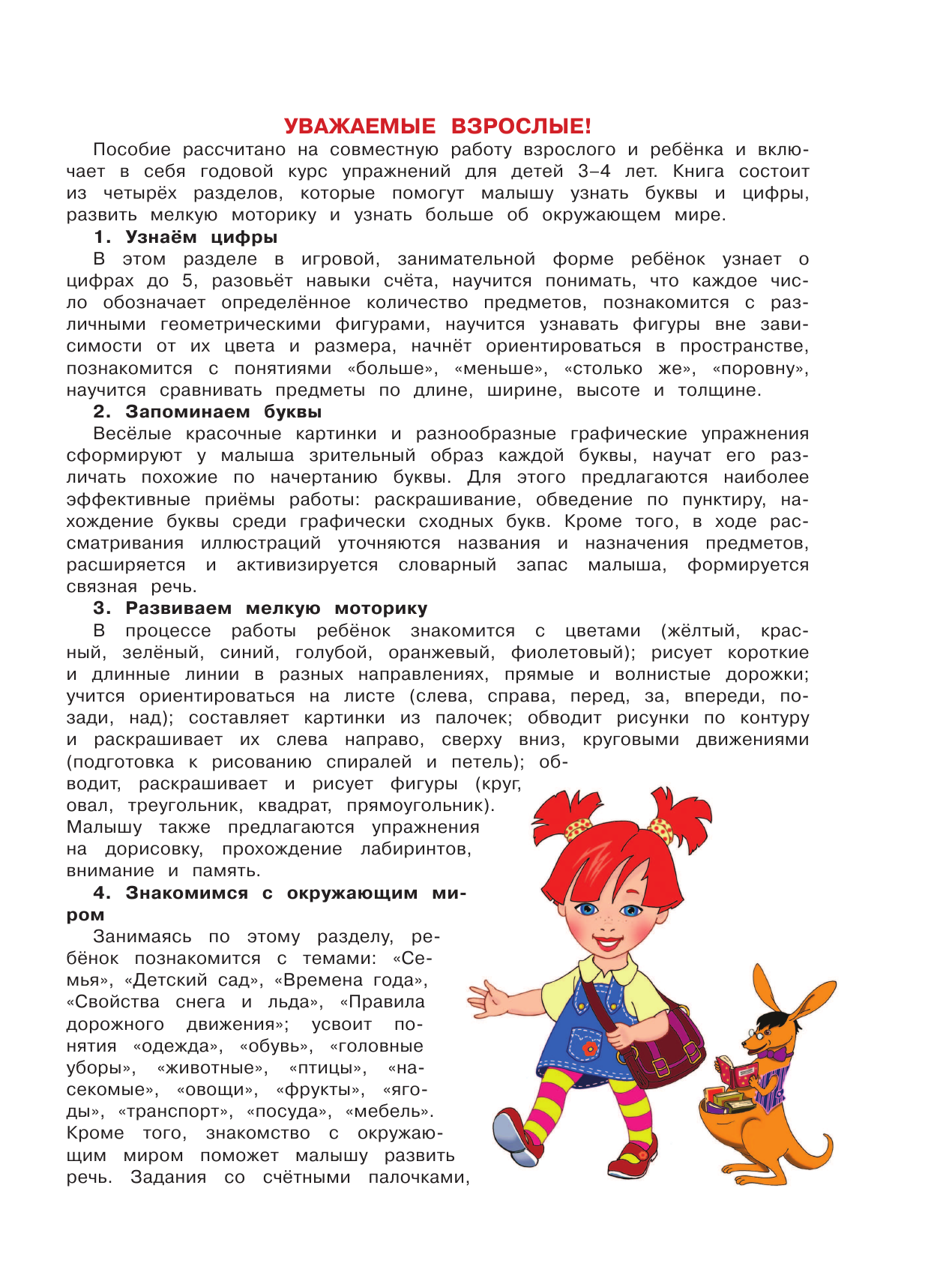 УВАЖАЕМЫЕ ВЗРОСЛЫЕ!

Пособие рассчитано на совместную работу взрослого и ребёнка и включает в себя годовой курс упражнений для детей 3–4 лет. Книга состоит из четырёх разделов, которые помогут малышу узнать буквы и цифры, развить мелкую моторику и узнать больше об окружающем мире.

1. Узнаём цифры

В этом разделе в игровой, занимательной форме ребёнок узнает о цифрах до 5, разовьёт навыки счёта, научится понимать, что каждое число обозначает определённое количество предметов, познакомится с различными геометрическими фигурами, научится узнавать фигуры вне зависимости от их цвета и размера, начнёт ориентироваться в пространстве, познакомится с понятиями «больше», «меньше», «столько же», «поровну», научится сравнивать предметы по длине, ширине, высоте и толщине.

2. Запоминаем буквы

Весёлые красочные картинки и разнообразные графические упражнения сформируют у малыша зрительный образ каждой буквы, научат его различать похожие по начертанию буквы. Для этого предлагаются наиболее эффективные приёмы работы: раскрашивание, обведение по пунктиру, нахождение буквы среди графически сходных букв. Кроме того, в ходе рассматривания иллюстраций уточняются названия и назначения предметов, расширяется и активизируется словарный запас малыша, формируется связная речь.

3. Развиваем мелкую моторику

В процессе работы ребёнок знакомится с цветами (жёлтый, красный, зелёный, синий, голубой, оранжевый, фиолетовый); рисует короткие и длинные линии в разных направлениях, прямые и волнистые дорожки; учится ориентироваться на листе (слева, справа, перед, за, впереди, позади, над); составляет картинки из палочек; обводит рисунки по контуру и раскрашивает их слева направо, сверху вниз, круговыми движениями (подготовка к рисованию спиралей и петель); обводит, раскрашивает и рисует фигуры (круг, овал, треугольник, квадрат, прямоугольник). Малышу также предлагаются упражнения на дорисовку, прохождение лабиринтов, внимание и память.

4. Знакомимся с окружающим миром

Занимаясь по этому разделу, ребёнок познакомится с темами: «Семья», «Детский сад», «Времена года», «Свойства снега и льда», «Правила дорожного движения»; усвоит понятия «одежда», «обувь», «головные уборы», «животные», «птицы», «насекомые», «овощи», «фрукты», «ягоды», «транспорт», «посуда», «мебель». Кроме того, знакомство с окружающим миром поможет малышу развить речь. Задания со счётными палочками,